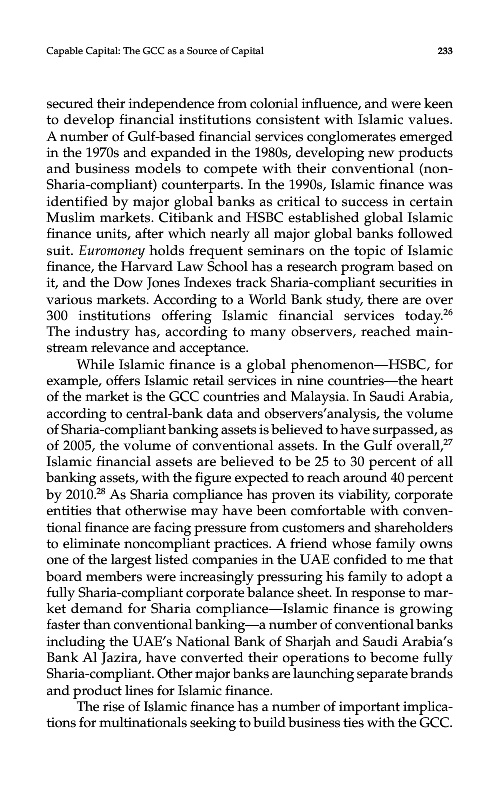 Capable Capital: The GCC as a Source of Capital

233

secured their independence from colonial influence, and were keen to develop financial institutions consistent with Islamic values. A number of Gulf-based financial services conglomerates emerged in the 1970s and expanded in the 1980s, developing new products and business models to compete with their conventional (non-Sharia-compliant) counterparts. In the 1990s, Islamic finance was identified by major global banks as critical to success in certain Muslim markets. Citibank and HSBC established global Islamic finance units, after which nearly all major global banks followed suit. Euromoney holds frequent seminars on the topic of Islamic finance, the Harvard Law School has a research program based on it, and the Dow Jones Indexes track Sharia-compliant securities in various markets. According to a World Bank study, there are over 300 institutions offering Islamic financial services today.$^{26}$ The industry has, according to many observers, reached mainstream relevance and acceptance.

While Islamic finance is a global phenomenon—HSBC, for example, offers Islamic retail services in nine countries—the heart of the market is the GCC countries and Malaysia. In Saudi Arabia, according to central-bank data and observers'analysis, the volume of Sharia-compliant banking assets is believed to have surpassed, as of 2005, the volume of conventional assets. In the Gulf overall,$^{27}$ Islamic financial assets are believed to be 25 to 30 percent of all banking assets, with the figure expected to reach around 40 percent by 2010.$^{28}$ As Sharia compliance has proven its viability, corporate entities that otherwise may have been comfortable with conventional finance are facing pressure from customers and shareholders to eliminate noncompliant practices. A friend whose family owns one of the largest listed companies in the UAE confided to me that board members were increasingly pressuring his family to adopt a fully Sharia-compliant corporate balance sheet. In response to market demand for Sharia compliance—Islamic finance is growing faster than conventional banking—a number of conventional banks including the UAE's National Bank of Sharjah and Saudi Arabia's Bank Al Jazira, have converted their operations to become fully Sharia-compliant. Other major banks are launching separate brands and product lines for Islamic finance.

The rise of Islamic finance has a number of important implications for multinationals seeking to build business ties with the GCC.